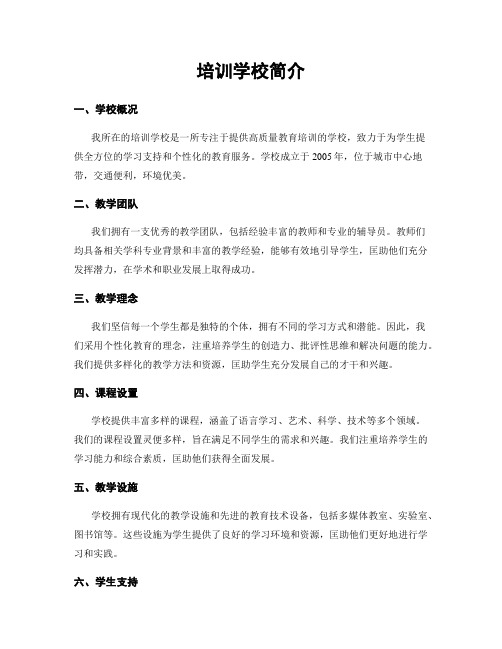 培训学校简介

一、学校概况

我所在的培训学校是一所专注于提供高质量教育培训的学校，致力于为学生提供全方位的学习支持和个性化的教育服务。学校成立于 2005 年，位于城市中心地带，交通便利，环境优美。

二、教学团队

我们拥有一支优秀的教学团队，包括经验丰富的教师和专业的辅导员。教师们均具备相关学科专业背景和丰富的教学经验，能够有效地引导学生，匡助他们充分发挥潜力，在学术和职业发展上取得成功。

三、教学理念

我们坚信每一个学生都是独特的个体，拥有不同的学习方式和潜能。因此，我们采用个性化教育的理念，注重培养学生的创造力、批评性思维和解决问题的能力。我们提供多样化的教学方法和资源，匡助学生充分发展自己的才干和兴趣。

四、课程设置

学校提供丰富多样的课程，涵盖了语言学习、艺术、科学、技术等多个领域。我们的课程设置灵便多样，旨在满足不同学生的需求和兴趣。我们注重培养学生的学习能力和综合素质，匡助他们获得全面发展。

五、教学设施

学校拥有现代化的教学设施和先进的教育技术设备，包括多媒体教室、实验室、图书馆等。这些设施为学生提供了良好的学习环境和资源，匡助他们更好地进行学习和实践。

六、学生支持